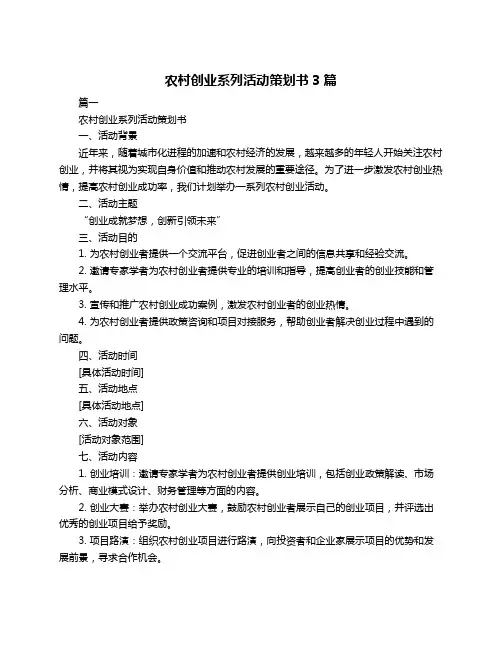 农村创业系列活动策划书 3 篇

篇一

农村创业系列活动策划书

一、活动背景

近年来，随着城市化进程的加速和农村经济的发展，越来越多的年轻人开始关注农村创业，并将其视为实现自身价值和推动农村发展的重要途径。为了进一步激发农村创业热情，提高农村创业成功率，我们计划举办一系列农村创业活动。

二、活动主题

“创业成就梦想，创新引领未来”

三、活动目的

1. 为农村创业者提供一个交流平台，促进创业者之间的信息共享和经验交流。

2. 邀请专家学者为农村创业者提供专业的培训和指导，提高创业者的创业技能和管理水平。

3. 宣传和推广农村创业成功案例，激发农村创业者的创业热情。

4. 为农村创业者提供政策咨询和项目对接服务，帮助创业者解决创业过程中遇到的问题。

四、活动时间

[具体活动时间]

五、活动地点

[具体活动地点]

六、活动对象

[活动对象范围]

七、活动内容

1. 创业培训：邀请专家学者为农村创业者提供创业培训，包括创业政策解读、市场分析、商业模式设计、财务管理等方面的内容。

2. 创业大赛：举办农村创业大赛，鼓励农村创业者展示自己的创业项目，并评选出优秀的创业项目给予奖励。

3. 项目路演：组织农村创业项目进行路演，向投资者和企业家展示项目的优势和发展前景，寻求合作机会。